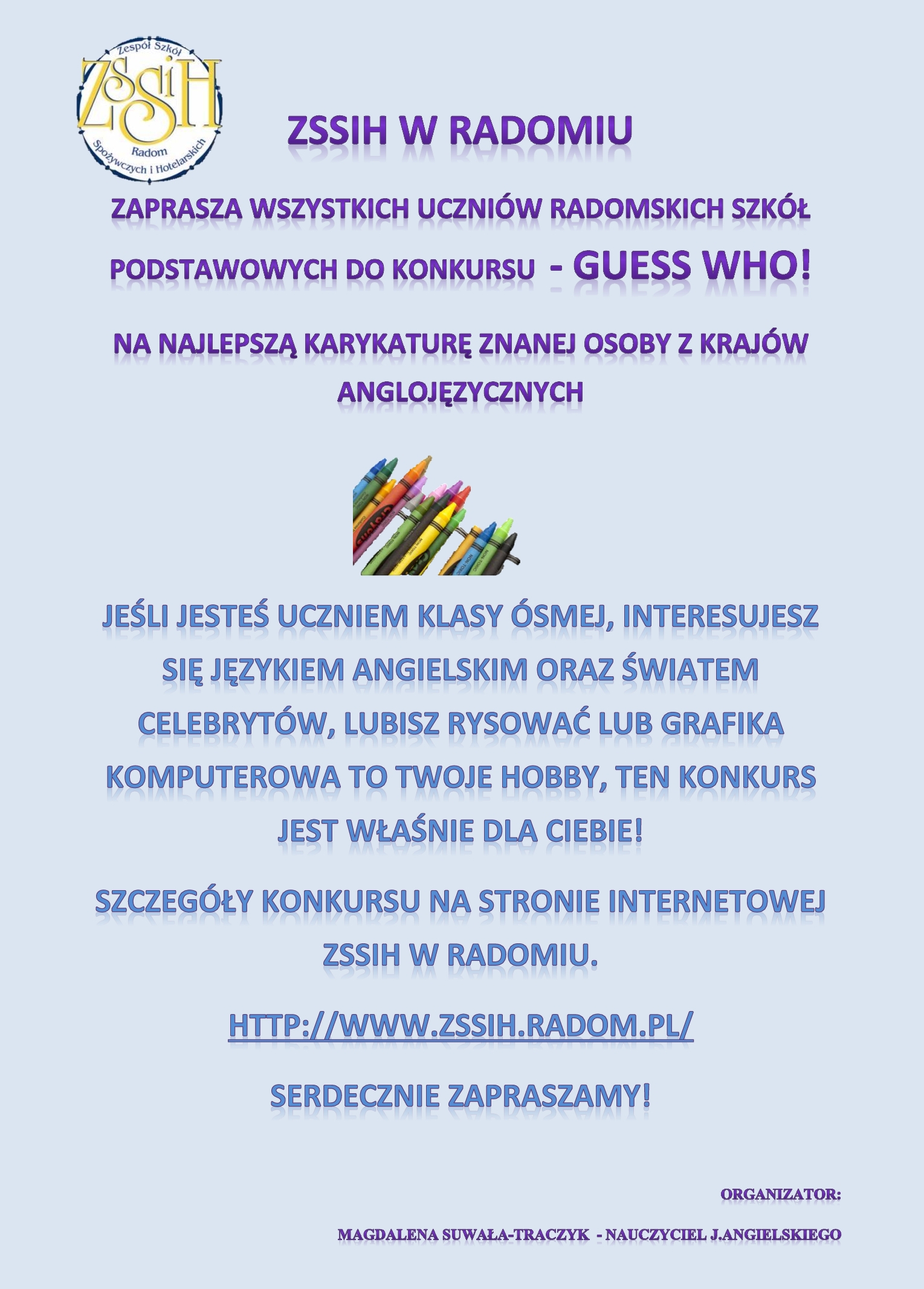 Zespół Szkół
ZSSiH
Radom
Spożywczych i Hotelarskich

ZSSIH W RADOMIU

ZAPRASZA WSZYSTKICH UCZNIÓW RADOMSKICH SZKÓŁ PODSTAWOWYCH DO KONKURSU - GUESS WHO!

NA NAJLEPSZĄ KARYKATURĘ ZNANEJ OSOBY Z KRAJÓW ANGLOJĘZYCZNYCH

JEŚLI JESTEŚ UCZNIEM KLASY ÓSMEJ, INTERESUJESZ SIĘ JĘZYKIEM ANGIELSKIM ORAZ ŚWIATEM CELEBRYTÓW, LUBISZ RYSOWAĆ LUB GRAFIKA KOMPUTEROWA TO TWOJE HOBBY, TEN KONKURS JEST WŁAŚNIE DLA CIEBIE!

SZCZEGÓŁY KONKURSU NA STRONIE INTERNETOWEJ ZSSIH W RADOMIU.

HTTP://WWW.ZSSIH.RADOM.PL/

SERDECZNIE ZAPRASZAMY!

ORGANIZATOR:

MAGDALENA SUWAŁA-TRACZYK - NAUCZYCIEL J.ANGIELSKIEGO